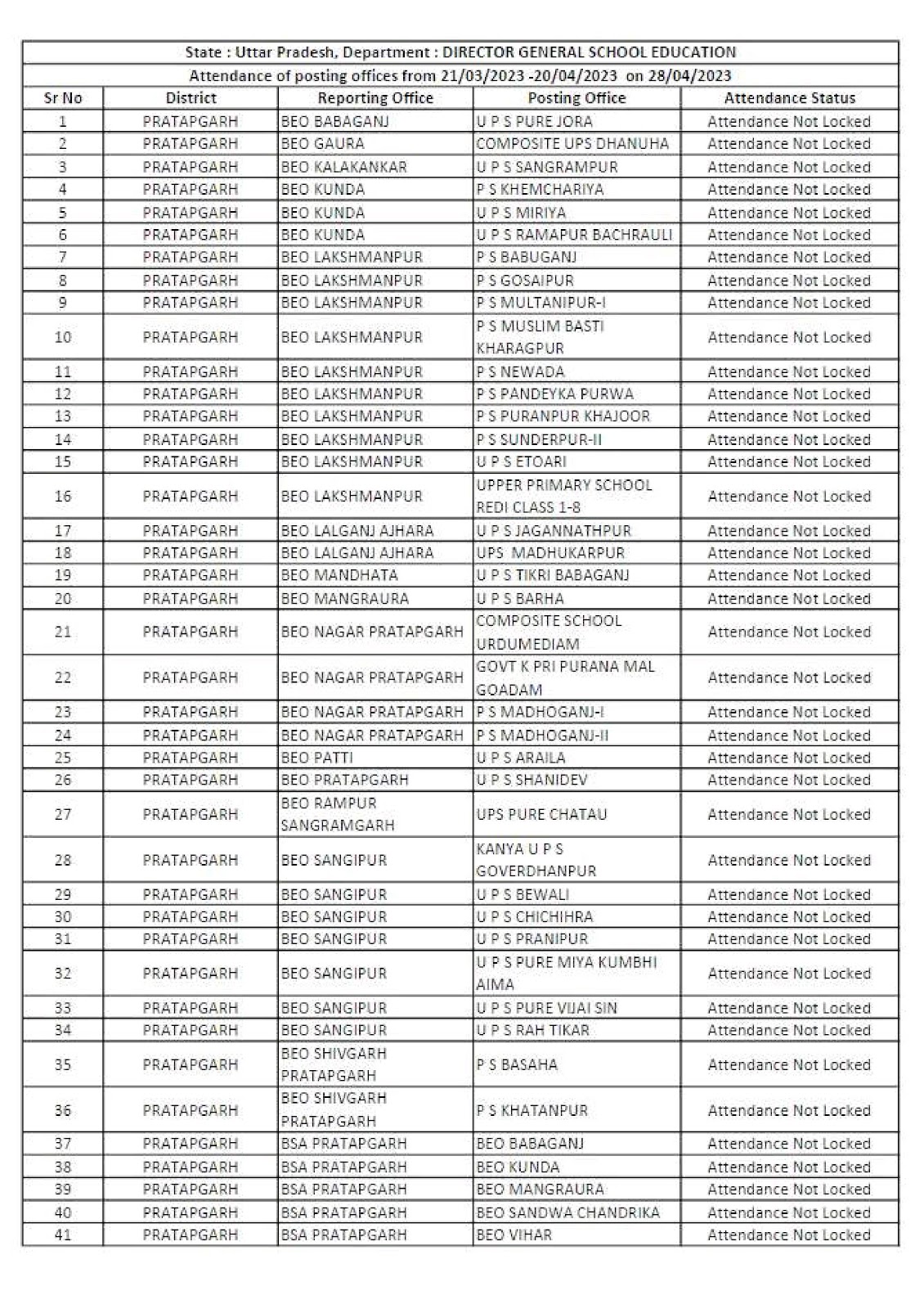 State : Uttar Pradesh, Department : DIRECTOR GENERAL SCHOOL EDUCATION

Attendance of posting offices from 21/03/2023 -20/04/2023 on 28/04/2023

| Sr No | District | Reporting Office | Posting Office | Attendance Status |
|---|---|---|---|---|
| 1 | PRATAPGARH | BEO BABAGANJ | U P S PURE JORA | Attendance Not Locked |
| 2 | PRATAPGARH | BEO GAURA | COMPOSITE UPS DHANUHA | Attendance Not Locked |
| 3 | PRATAPGARH | BEO KALAKANKAR | U P S SANGRAMPUR | Attendance Not Locked |
| 4 | PRATAPGARH | BEO KUNDA | P S KHEMCHARIYA | Attendance Not Locked |
| 5 | PRATAPGARH | BEO KUNDA | U P S MIRIYA | Attendance Not Locked |
| 6 | PRATAPGARH | BEO KUNDA | U P S RAMAPUR BACHRAULI | Attendance Not Locked |
| 7 | PRATAPGARH | BEO LAKSHMANPUR | P S BABUGANJ | Attendance Not Locked |
| 8 | PRATAPGARH | BEO LAKSHMANPUR | P S GOSAIPUR | Attendance Not Locked |
| 9 | PRATAPGARH | BEO LAKSHMANPUR | P S MULTANIPUR-I | Attendance Not Locked |
| 10 | PRATAPGARH | BEO LAKSHMANPUR | P S MUSLIM BASTI KHARAGPUR | Attendance Not Locked |
| 11 | PRATAPGARH | BEO LAKSHMANPUR | P S NEWADA | Attendance Not Locked |
| 12 | PRATAPGARH | BEO LAKSHMANPUR | P S PANDEYKA PURWA | Attendance Not Locked |
| 13 | PRATAPGARH | BEO LAKSHMANPUR | P S PURANPUR KHAJOOR | Attendance Not Locked |
| 14 | PRATAPGARH | BEO LAKSHMANPUR | P S SUNDERPUR-II | Attendance Not Locked |
| 15 | PRATAPGARH | BEO LAKSHMANPUR | U P S ETOARI | Attendance Not Locked |
| 16 | PRATAPGARH | BEO LAKSHMANPUR | UPPER PRIMARY SCHOOL REDI CLASS 1-8 | Attendance Not Locked |
| 17 | PRATAPGARH | BEO LALGANJ AJHARA | U P S JAGANNATHPUR | Attendance Not Locked |
| 18 | PRATAPGARH | BEO LALGANJ AJHARA | UPS MADHUKARPUR | Attendance Not Locked |
| 19 | PRATAPGARH | BEO MANDHATA | U P S TIKRI BABAGANJ | Attendance Not Locked |
| 20 | PRATAPGARH | BEO MANGRAURA | U P S BARHA | Attendance Not Locked |
| 21 | PRATAPGARH | BEO NAGAR PRATAPGARH | COMPOSITE SCHOOL URDUMEDIAM | Attendance Not Locked |
| 22 | PRATAPGARH | BEO NAGAR PRATAPGARH | GOVT K PRI PURANA MAL GOADAM | Attendance Not Locked |
| 23 | PRATAPGARH | BEO NAGAR PRATAPGARH | P S MADHOGANJ-I | Attendance Not Locked |
| 24 | PRATAPGARH | BEO NAGAR PRATAPGARH | P S MADHOGANJ-II | Attendance Not Locked |
| 25 | PRATAPGARH | BEO PATTI | U P S ARAILA | Attendance Not Locked |
| 26 | PRATAPGARH | BEO PRATAPGARH | U P S SHANIDEV | Attendance Not Locked |
| 27 | PRATAPGARH | BEO RAMPUR SANGRAMGARH | UPS PURE CHATAU | Attendance Not Locked |
| 28 | PRATAPGARH | BEO SANGIPUR | KANYA U P S GOVERDHANPUR | Attendance Not Locked |
| 29 | PRATAPGARH | BEO SANGIPUR | U P S BEWALI | Attendance Not Locked |
| 30 | PRATAPGARH | BEO SANGIPUR | U P S CHICHIHRA | Attendance Not Locked |
| 31 | PRATAPGARH | BEO SANGIPUR | U P S PRANIPUR | Attendance Not Locked |
| 32 | PRATAPGARH | BEO SANGIPUR | U P S PURE MIYA KUMBHI AIMA | Attendance Not Locked |
| 33 | PRATAPGARH | BEO SANGIPUR | U P S PURE VIJAI SIN | Attendance Not Locked |
| 34 | PRATAPGARH | BEO SANGIPUR | U P S RAH TIKAR | Attendance Not Locked |
| 35 | PRATAPGARH | BEO SHIVGARH PRATAPGARH | P S BASAHA | Attendance Not Locked |
| 36 | PRATAPGARH | BEO SHIVGARH PRATAPGARH | P S KHATANPUR | Attendance Not Locked |
| 37 | PRATAPGARH | BSA PRATAPGARH | BEO BABAGANJ | Attendance Not Locked |
| 38 | PRATAPGARH | BSA PRATAPGARH | BEO KUNDA | Attendance Not Locked |
| 39 | PRATAPGARH | BSA PRATAPGARH | BEO MANGRAURA | Attendance Not Locked |
| 40 | PRATAPGARH | BSA PRATAPGARH | BEO SANDWA CHANDRIKA | Attendance Not Locked |
| 41 | PRATAPGARH | BSA PRATAPGARH | BEO VIHAR | Attendance Not Locked |